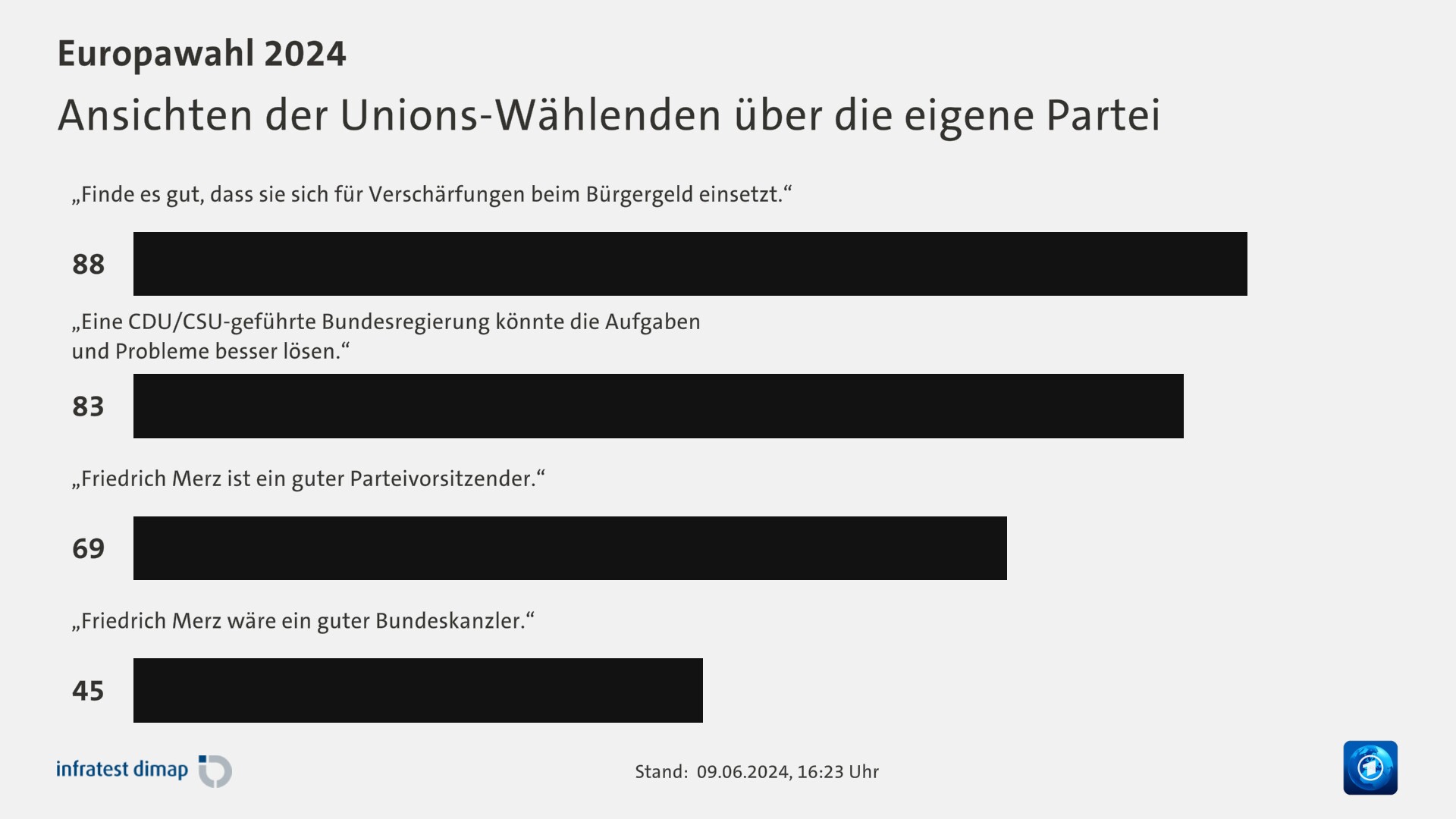 Europawahl 2024

Ansichten der Unions-Wählenden über die eigene Partei

„Finde es gut, dass sie sich für Verschärfungen beim Bürgergeld einsetzt.“

88

„Eine CDU/CSU-geführte Bundesregierung könnte die Aufgaben und Probleme besser lösen.“

83

„Friedrich Merz ist ein guter Parteivorsitzender.“

69

„Friedrich Merz wäre ein guter Bundeskanzler.“

45

infratest dimap

Stand: 09.06.2024, 16:23 Uhr

1